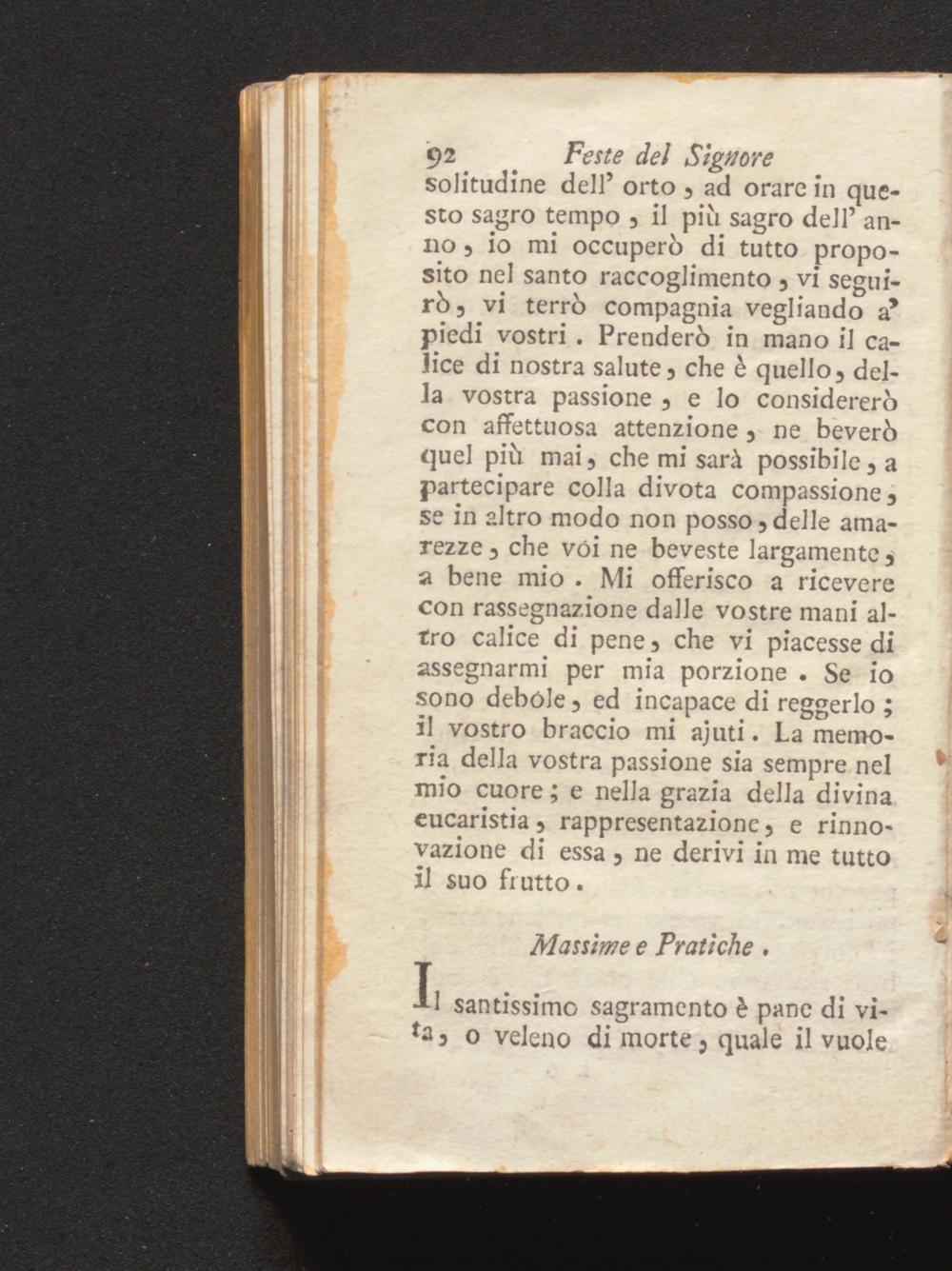 92 Feste del Signore

solitudine dell' orto, ad orare in questo sagro tempo, il più sagro dell' anno, io mi occuperò di tutto proposito nel santo raccoglimento, vi seguirò, vi terrò compagnia vegliando a' piedi vostri. Prenderò in mano il calice di nostra salute, che è quello, della vostra passione, e lo considererò con affettuosa attenzione, ne beverò quel più mai, che mi sarà possibile, a partecipare colla divota compassione, se in altro modo non posso, delle amarezze, che vói ne beveste largamente, a bene mio. Mi offerisco a ricevere con rassegnazione dalle vostre mani altro calice di pene, che vi piacesse di assegnarmi per mia porzione. Se io sono debóle, ed incapace di reggerlo; il vostro braccio mi ajuti. La memoria della vostra passione sia sempre nel mio cuore; e nella grazia della divina eucaristia, rappresentazione, e rinnovazione di essa, ne derivi in me tutto il suo frutto.

Massime e Pratiche.

Il santissimo sagramento è pane di vita, o veleno di morte, quale il vuole